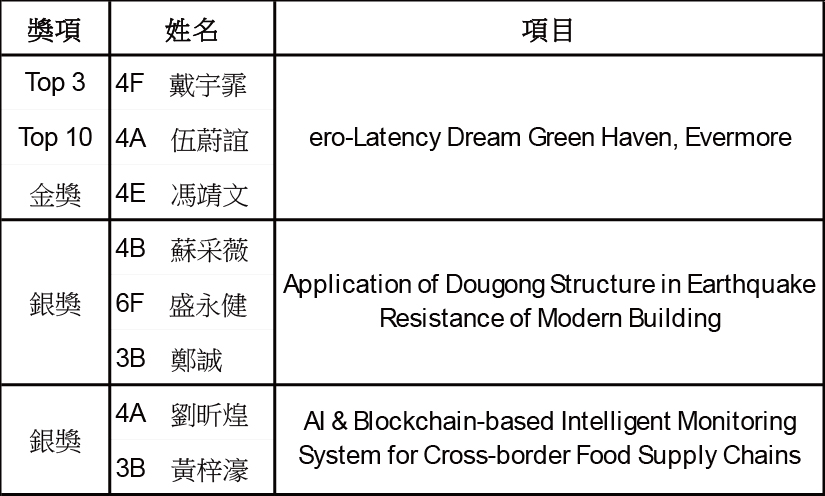 | 獎項 | 姓名 | 項目 |
|---|---|---|
| Top 3 | 4F 戴宇霏 | ero-Latency Dream Green Haven, Evermore |
| Top 10 | 4A 伍蔚誼 | |
| 金獎 | 4E 馮靖文 | |
| 銀獎 | 4B 蘇采薇 | Application of Dougong Structure in Earthquake Resistance of Modern Building |
| | 6F 盛永健 | |
| | 3B 鄭誠 | |
| 銀獎 | 4A 劉昕煌 | AI & Blockchain-based Intelligent Monitoring System for Cross-border Food Supply Chains |
| | 3B 黃梓濠 | |